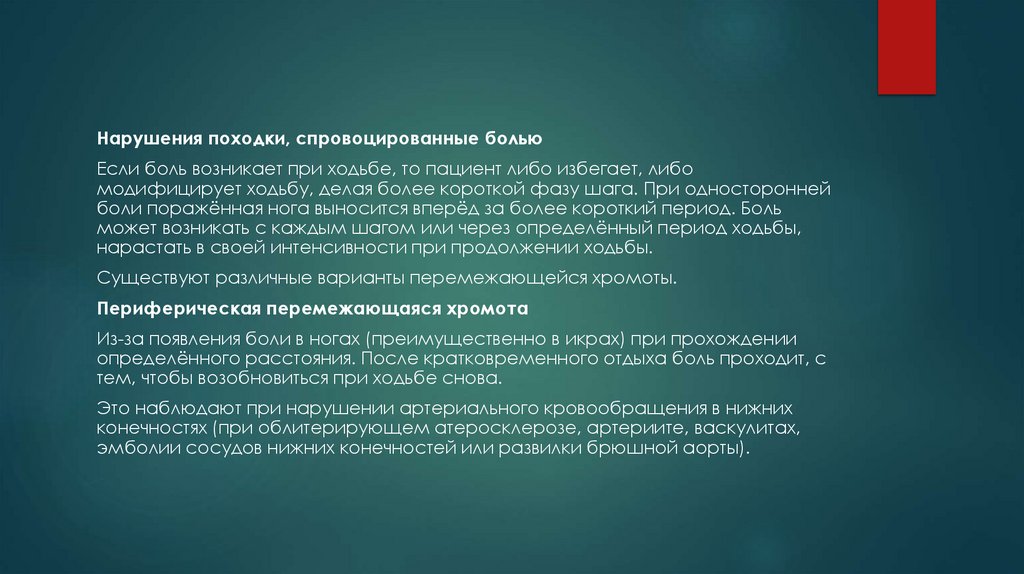 Нарушения походки, спровоцированные болью

Если боль возникает при ходьбе, то пациент либо избегает, либо модифицирует ходьбу, делая более короткой фазу шага. При односторонней боли поражённая нога выносится вперёд за более короткий период. Боль может возникать с каждым шагом или через определённый период ходьбы, нарастать в своей интенсивности при продолжении ходьбы.

Существуют различные варианты перемежающейся хромоты.

Периферическая перемежающаяся хромота

Из-за появления боли в ногах (преимущественно в икрах) при прохождении определённого расстояния. После кратковременного отдыха боль проходит, с тем, чтобы возобновиться при ходьбе снова.

Это наблюдают при нарушении артериального кровообращения в нижних конечностях (при облитерирующем атеросклерозе, артериите, васкулитах, эмболии сосудов нижних конечностей или развилки брюшной аорты).